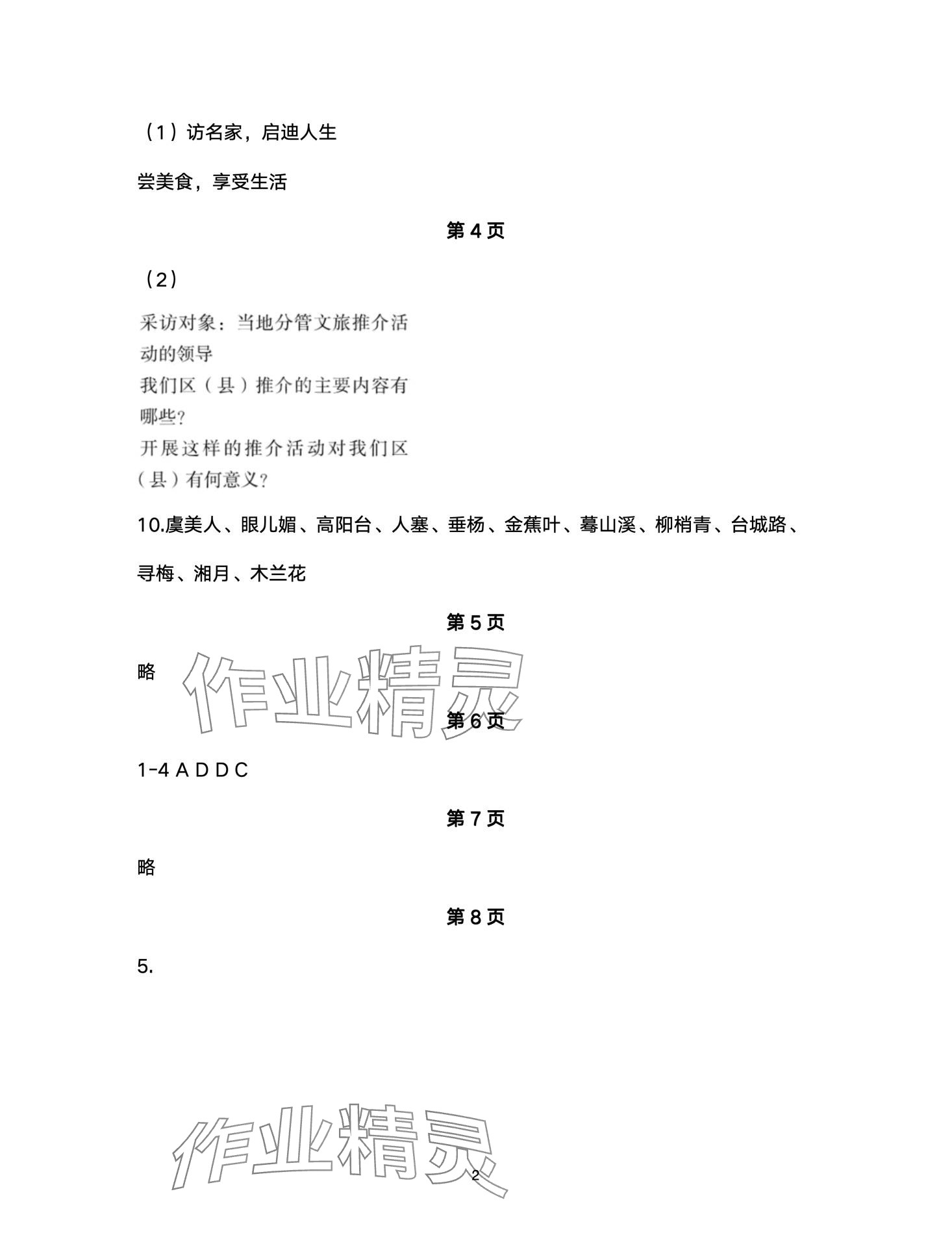 （1）访名家，启迪人生

尝美食，享受生活

第 4 页

（2）

采访对象：当地分管文旅推介活动的领导
我们区（县）推介的主要内容有哪些？
开展这样的推介活动对我们区（县）有何意义？

10.虞美人、眼儿媚、高阳台、人塞、垂杨、金蕉叶、蓦山溪、柳梢青、台城路、寻梅、湘月、木兰花

第 5 页

略

作业精灵

第 6 页

1-4 A D D C

第 7 页

略

第 8 页

5.

作业精灵

2